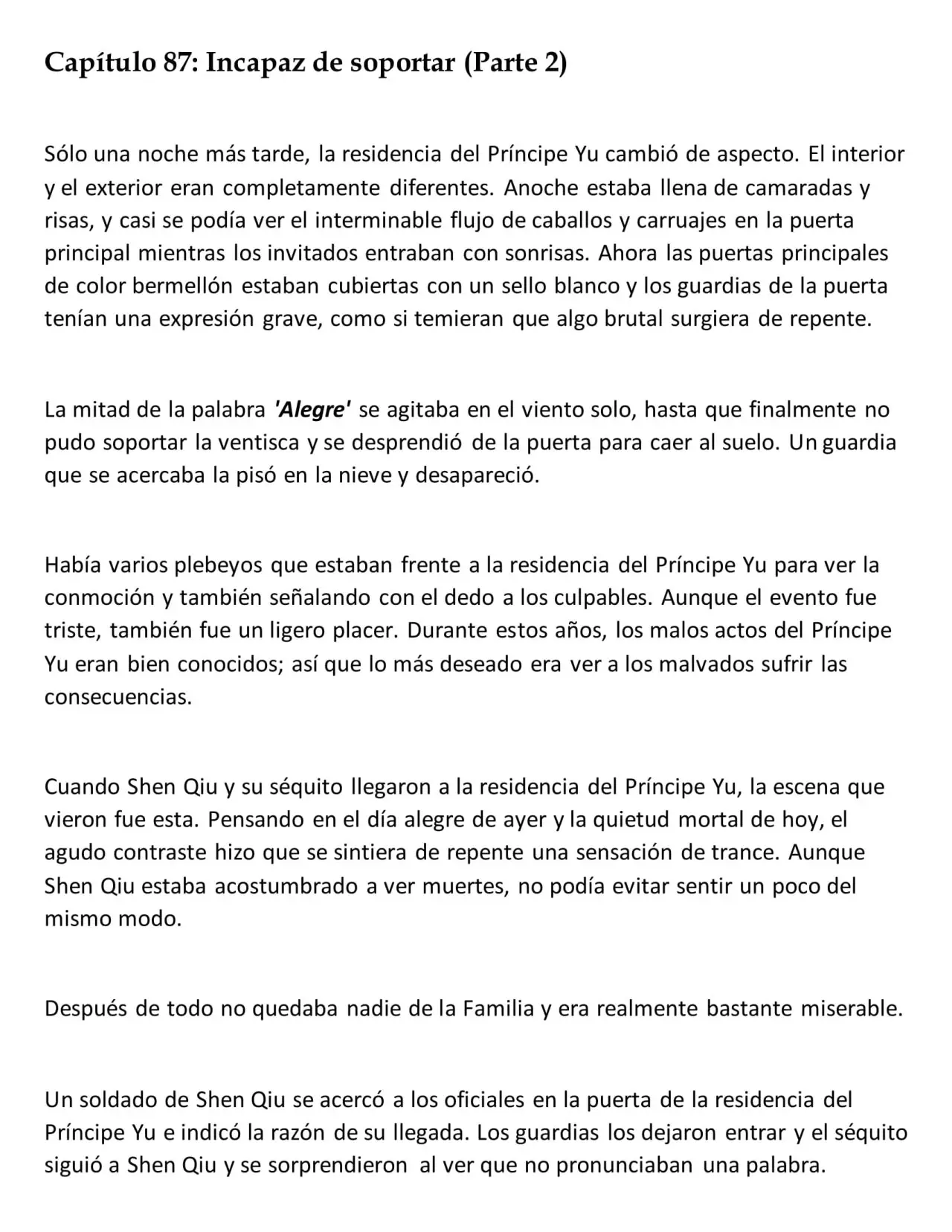 Capítulo 87: Incapaz de soportar (Parte 2)

Sólo una noche más tarde, la residencia del Príncipe Yu cambió de aspecto. El interior y el exterior eran completamente diferentes. Anoche estaba llena de camaradas y risas, y casi se podía ver el interminable flujo de caballos y carruajes en la puerta principal mientras los invitados entraban con sonrisas. Ahora las puertas principales de color bermellón estaban cubiertas con un sello blanco y los guardias de la puerta tenían una expresión grave, como si temieran que algo brutal surgiera de repente.

La mitad de la palabra 'Alegre' se agitaba en el viento solo, hasta que finalmente no pudo soportar la ventisca y se desprendió de la puerta para caer al suelo. Un guardia que se acercaba la pisó en la nieve y desapareció.

Había varios plebeyos que estaban frente a la residencia del Príncipe Yu para ver la conmoción y también señalando con el dedo a los culpables. Aunque el evento fue triste, también fue un ligero placer. Durante estos años, los malos actos del Príncipe Yu eran bien conocidos; así que lo más deseado era ver a los malvados sufrir las consecuencias.

Cuando Shen Qiu y su séquito llegaron a la residencia del Príncipe Yu, la escena que vieron fue esta. Pensando en el día alegre de ayer y la quietud mortal de hoy, el agudo contraste hizo que se sintiera de repente una sensación de trance. Aunque Shen Qiu estaba acostumbrado a ver muertes, no podía evitar sentir un poco del mismo modo.

Después de todo no quedaba nadie de la Familia y era realmente bastante miserable.

Un soldado de Shen Qiu se acercó a los oficiales en la puerta de la residencia del Príncipe Yu e indicó la razón de su llegada. Los guardias los dejaron entrar y el séquito siguió a Shen Qiu y se sorprendieron al ver que no pronunciaban una palabra.